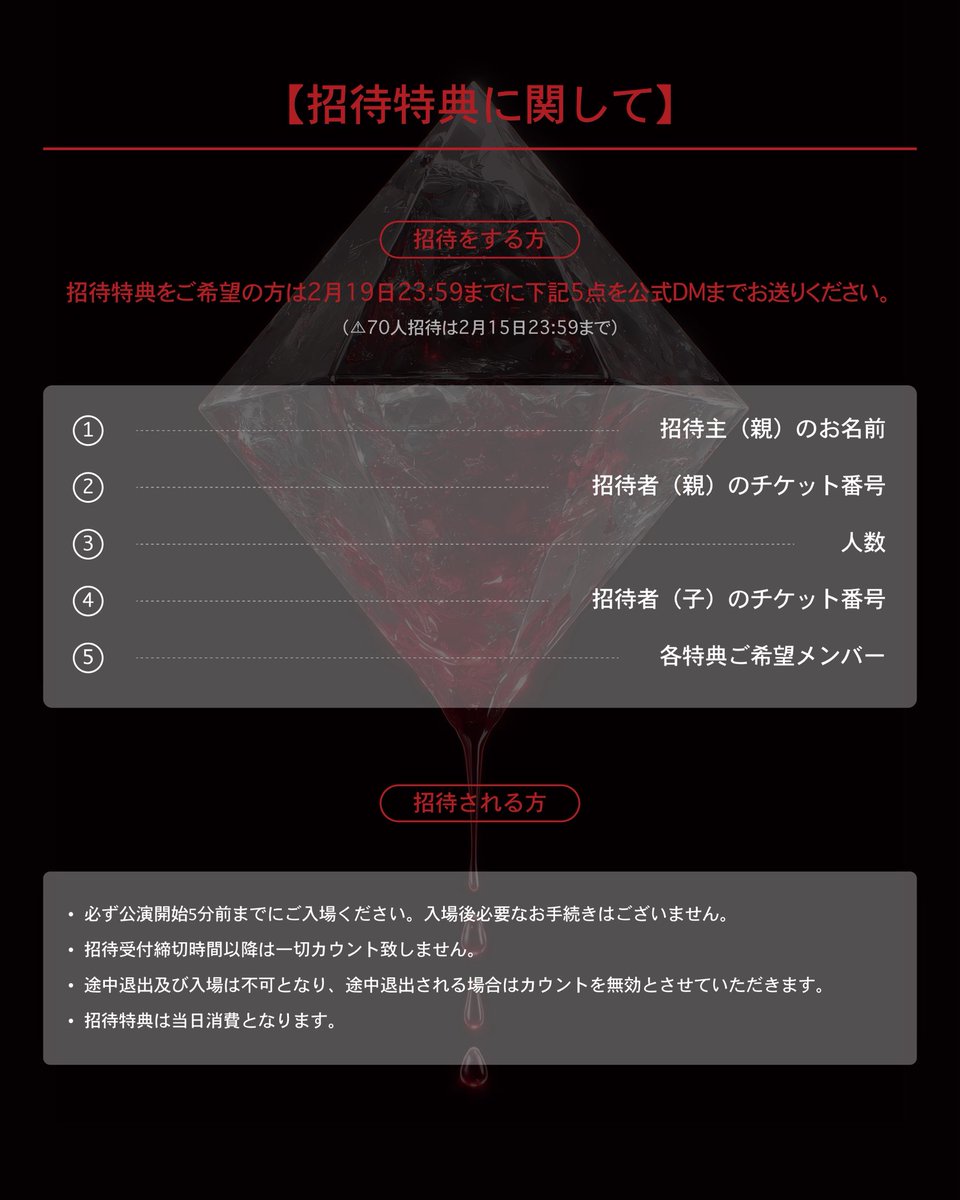 【招待特典に関して】

招待をする方

招待特典をご希望の方は2月19日23:59までに下記5点を公式DMまでお送りください。

（⚠70人招待は2月15日23:59まで）

① 招待主（親）のお名前

② 招待者（親）のチケット番号

③ 人数

④ 招待者（子）のチケット番号

⑤ 各特典ご希望メンバー

招待される方

• 必ず公演開始5分前までにご入場ください。入場後必要なお手続きはございません。
• 招待受付締切時間以降は一切カウント致しません。
• 途中退出及び入場は不可となり、途中退出される場合はカウントを無効とさせていただきます。
• 招待特典は当日消費となります。